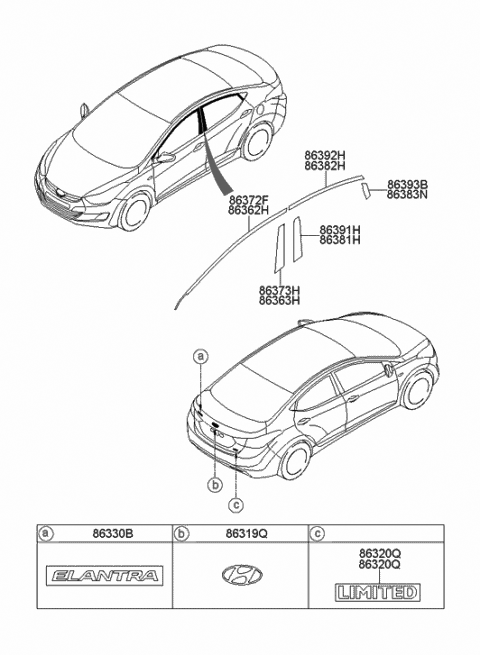 86392H
86382H

86393B
86383N

86372F
86362H

86391H
86381H

86373H
86363H

a

b

c

| a 86330B | b 86319Q | c |
|---|---|---|
| ELANTRA | | 86320Q 86320Q LIMITED |